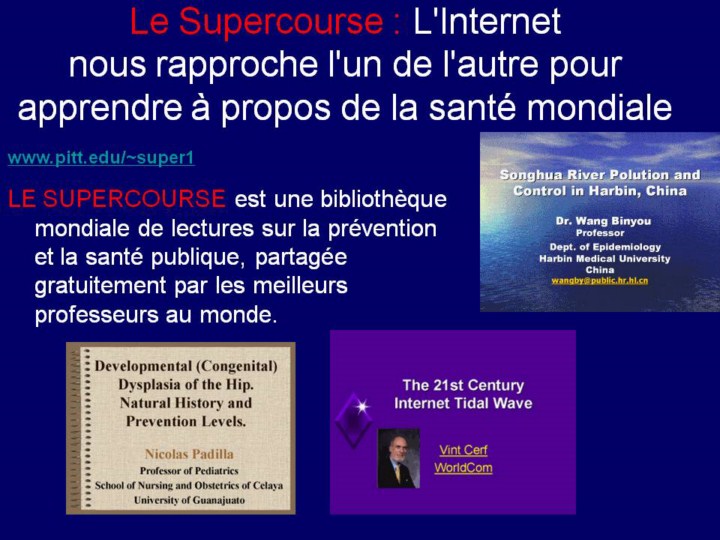 Le Supercourse : L'Internet nous rapproche l'un de l'autre pour apprendre à propos de la santé mondiale

www.pitt.edu/~super1

LE SUPERCOURSE est une bibliothèque mondiale de lectures sur la prévention et la santé publique, partagée gratuitement par les meilleurs professeurs au monde.

Songhua River Polution and Control in Harbin, China

Dr. Wang Binyou
Professor
Dept. of Epidemiology
Harbin Medical University
China
wangby@public.hr.hl.cn

Developmental (Congenital) Dysplasia of the Hip. Natural History and Prevention Levels.

Nicolas Padilla
Professor of Pediatrics
School of Nursing and Obstetrics of Celaya
University of Guanajuato

The 21st Century Internet Tidal Wave

Vint Cerf
WorldCom